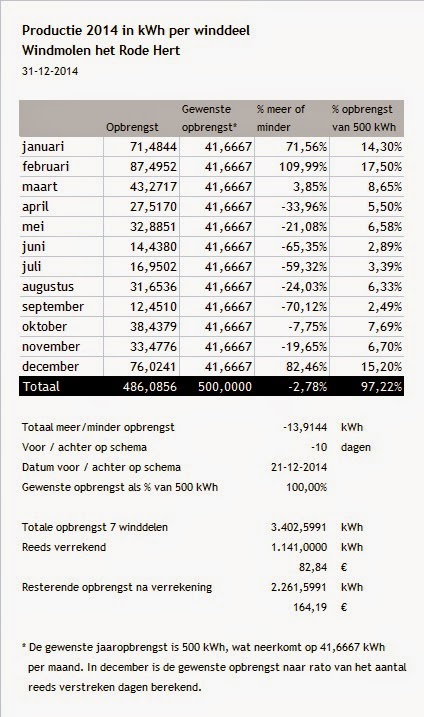 Productie 2014 in kWh per winddeel
Windmolen het Rode Hert
31-12-2014

| | Opbrengst | Gewenste opbrengst* | % meer of minder | % opbrengst van 500 kWh |
|---|---|---|---|---|
| januari | 71,4844 | 41,6667 | 71,56% | 14,30% |
| februari | 87,4952 | 41,6667 | 109,99% | 17,50% |
| maart | 43,2717 | 41,6667 | 3,85% | 8,65% |
| april | 27,5170 | 41,6667 | -33,96% | 5,50% |
| mei | 32,8851 | 41,6667 | -21,08% | 6,58% |
| juni | 14,4380 | 41,6667 | -65,35% | 2,89% |
| juli | 16,9502 | 41,6667 | -59,32% | 3,39% |
| augustus | 31,6536 | 41,6667 | -24,03% | 6,33% |
| september | 12,4510 | 41,6667 | -70,12% | 2,49% |
| oktober | 38,4379 | 41,6667 | -7,75% | 7,69% |
| november | 33,4776 | 41,6667 | -19,65% | 6,70% |
| december | 76,0241 | 41,6667 | 82,46% | 15,20% |
| Totaal | 486,0856 | 500,0000 | -2,78% | 97,22% |

| | | |
|---|---|---|
| Totaal meer/minder opbrengst | -13,9144 | kWh |
| Voor / achter op schema | -10 | dagen |
| Datum voor / achter op schema | 21-12-2014 | |
| Gewenste opbrengst als % van 500 kWh | 100,00% | |
| Totale opbrengst 7 winddelen | 3.402,5991 | kWh |
| Reeds verrekend | 1.141,0000 | kWh |
| | 82,84 | € |
| Resterende opbrengst na verrekening | 2.261,5991 | kWh |
| | 164,19 | € |

* De gewenste jaaropbrengst is 500 kWh, wat neerkomt op 41,6667 kWh per maand. In december is de gewenste opbrengst naar rato van het aantal reeds verstreken dagen berekend.